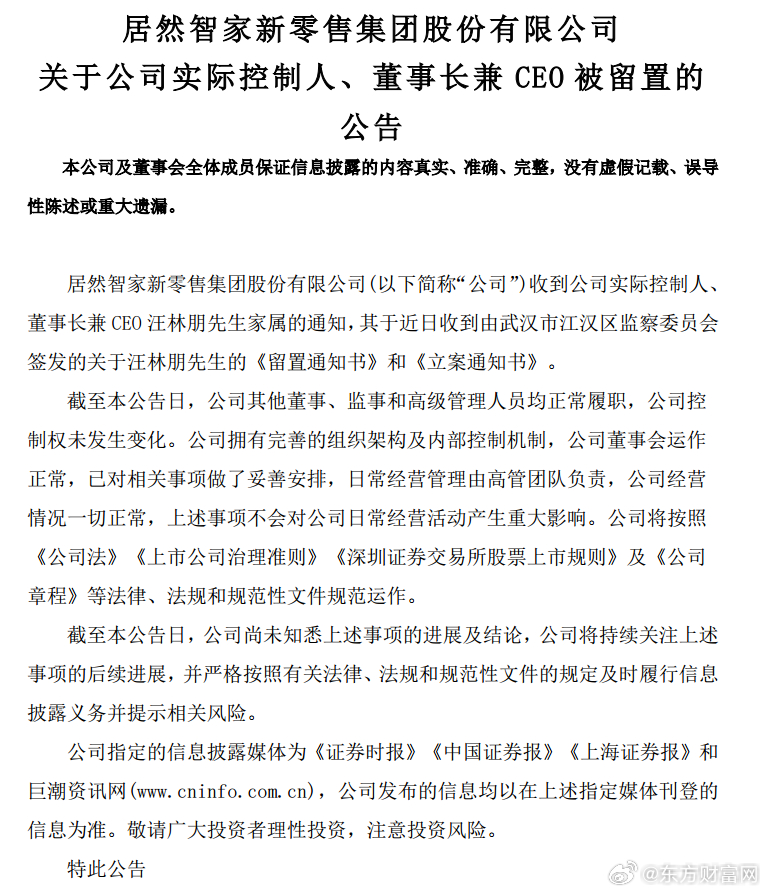 居然智家新零售集团股份有限公司
关于公司实际控制人、董事长兼 CEO 被留置的公告

本公司及董事会全体成员保证信息披露的内容真实、准确、完整，没有虚假记载、误导性陈述或重大遗漏。

居然智家新零售集团股份有限公司(以下简称“公司”)收到公司实际控制人、董事长兼 CEO 汪林朋先生家属的通知，其于近日收到由武汉市江汉区监察委员会签发的关于汪林朋先生的《留置通知书》和《立案通知书》。

截至本公告日，公司其他董事、监事和高级管理人员均正常履职，公司控制权未发生变化。公司拥有完善的组织架构及内部控制机制，公司董事会运作正常，已对相关事项做了妥善安排，日常经营管理由高管团队负责，公司经营情况一切正常，上述事项不会对公司日常经营活动产生重大影响。公司将按照《公司法》《上市公司治理准则》《深圳证券交易所股票上市规则》及《公司章程》等法律、法规和规范性文件规范运作。

截至本公告日，公司尚未知悉上述事项的进展及结论，公司将持续关注上述事项的后续进展，并严格按照有关法律、法规和规范性文件的规定及时履行信息披露义务并提示相关风险。

公司指定的信息披露媒体为《证券时报》《中国证券报》《上海证券报》和巨潮资讯网(www.cninfo.com.cn)，公司发布的信息均以在上述指定媒体刊登的信息为准。敬请广大投资者理性投资，注意投资风险。

特此公告

@东方财富网